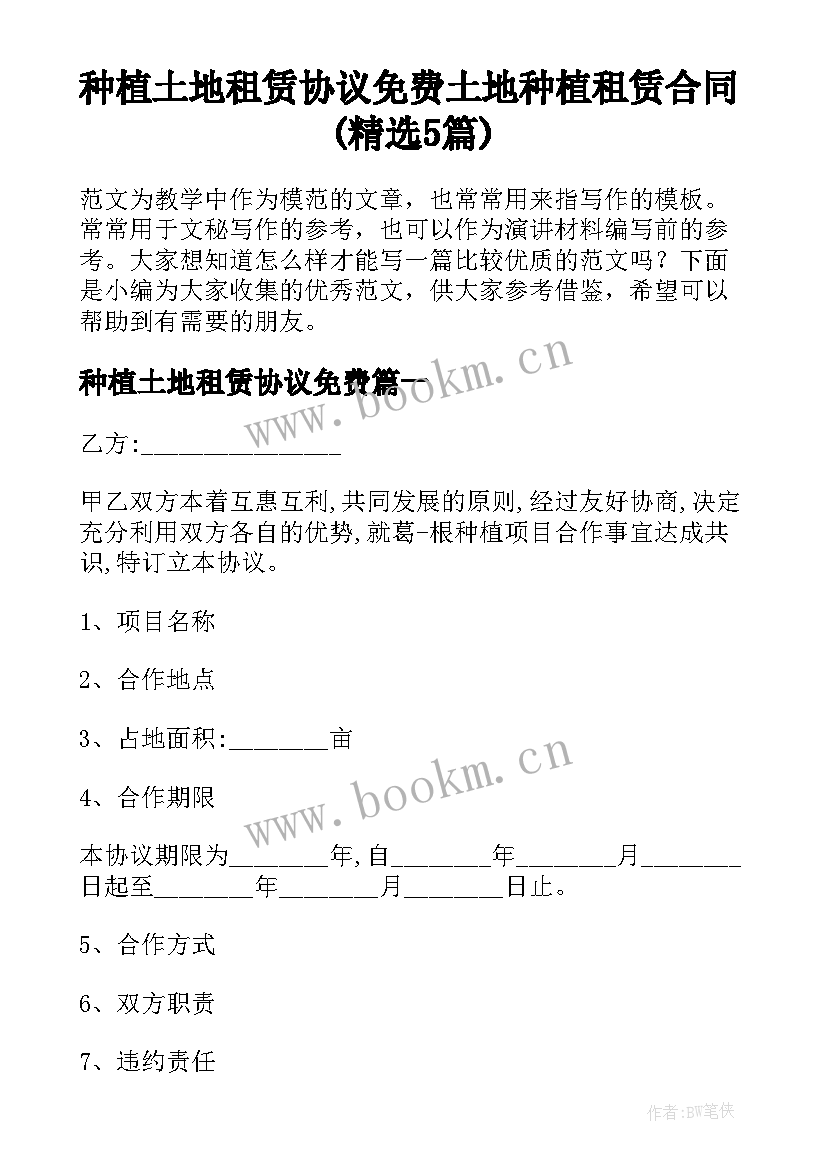 种植土地租赁协议免费土地种植租赁合同(精选5篇)

范文为教学中作为模范的文章，也常常用来指写作的模板。常常用于文秘写作的参考，也可以作为演讲材料编写前的参考。大家想知道怎么样才能写一篇比较优质的范文吗？下面是小编为大家收集的优秀范文，供大家参考借鉴，希望可以帮助到有需要的朋友。

种植土地租赁协议免费篇一

www.bookm.cn

乙方:________________

甲乙双方本着互惠互利,共同发展的原则,经过友好协商,决定充分利用双方各自的优势,就葛-根种植项目合作事宜达成共识,特订立本协议。

1、项目名称

2、合作地点

3、占地面积:________亩

www.bookm.cn

4、合作期限

本协议期限为________年,自________年________月________日起至________年________月________日止。

5、合作方式

6、双方职责

7、违约责任

作者:BW笔侠